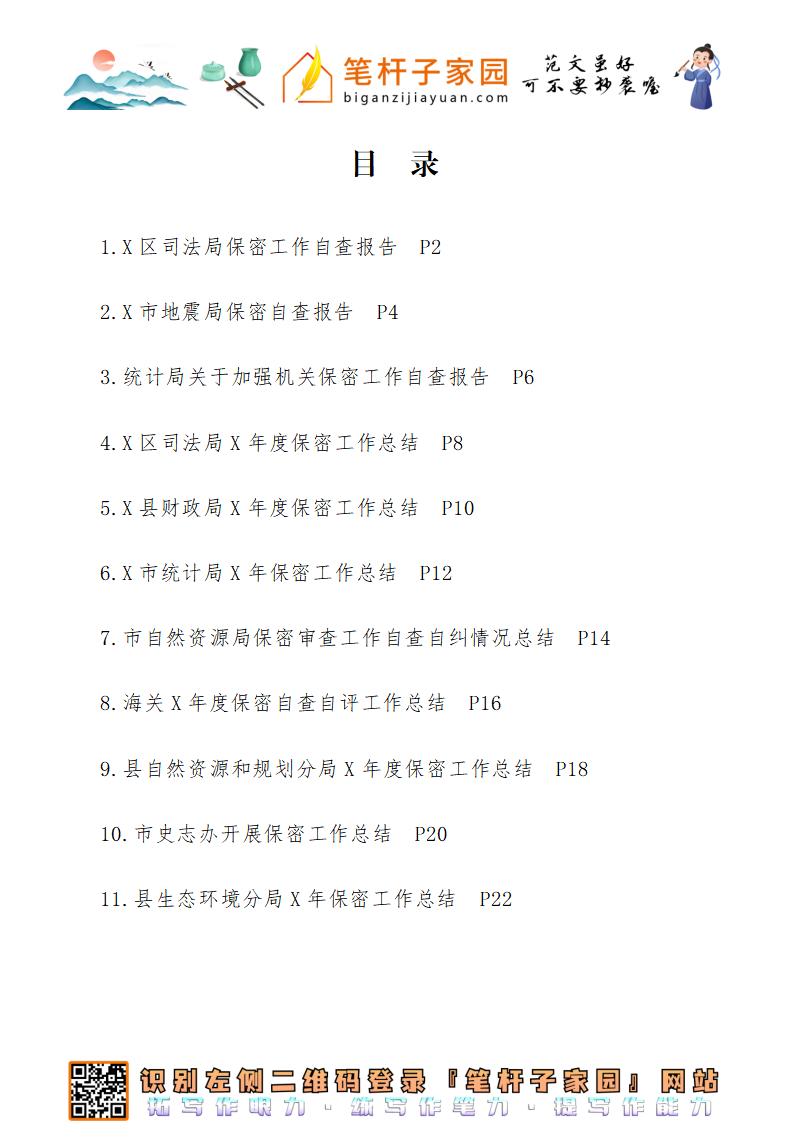 笔杆子家园
biganzijiayuan.com
范文虽好
可不要抄袭喔

目 录

1.X区司法局保密工作自查报告 P2

2.X市地震局保密自查报告 P4

3.统计局关于加强机关保密工作自查报告 P6

4.X区司法局X年度保密工作总结 P8

5.X县财政局X年度保密工作总结 P10

6.X市统计局X年保密工作总结 P12

7.市自然资源局保密审查工作自查自纠情况总结 P14

8.海关X年度保密自查自评工作总结 P16

9.县自然资源和规划分局X年度保密工作总结 P18

10.市史志办开展保密工作总结 P20

11.县生态环境分局X年保密工作总结 P22

识别左侧二维码登录『笔杆子家园』网站
拓写作眼力·练写作笔力·提写作能力